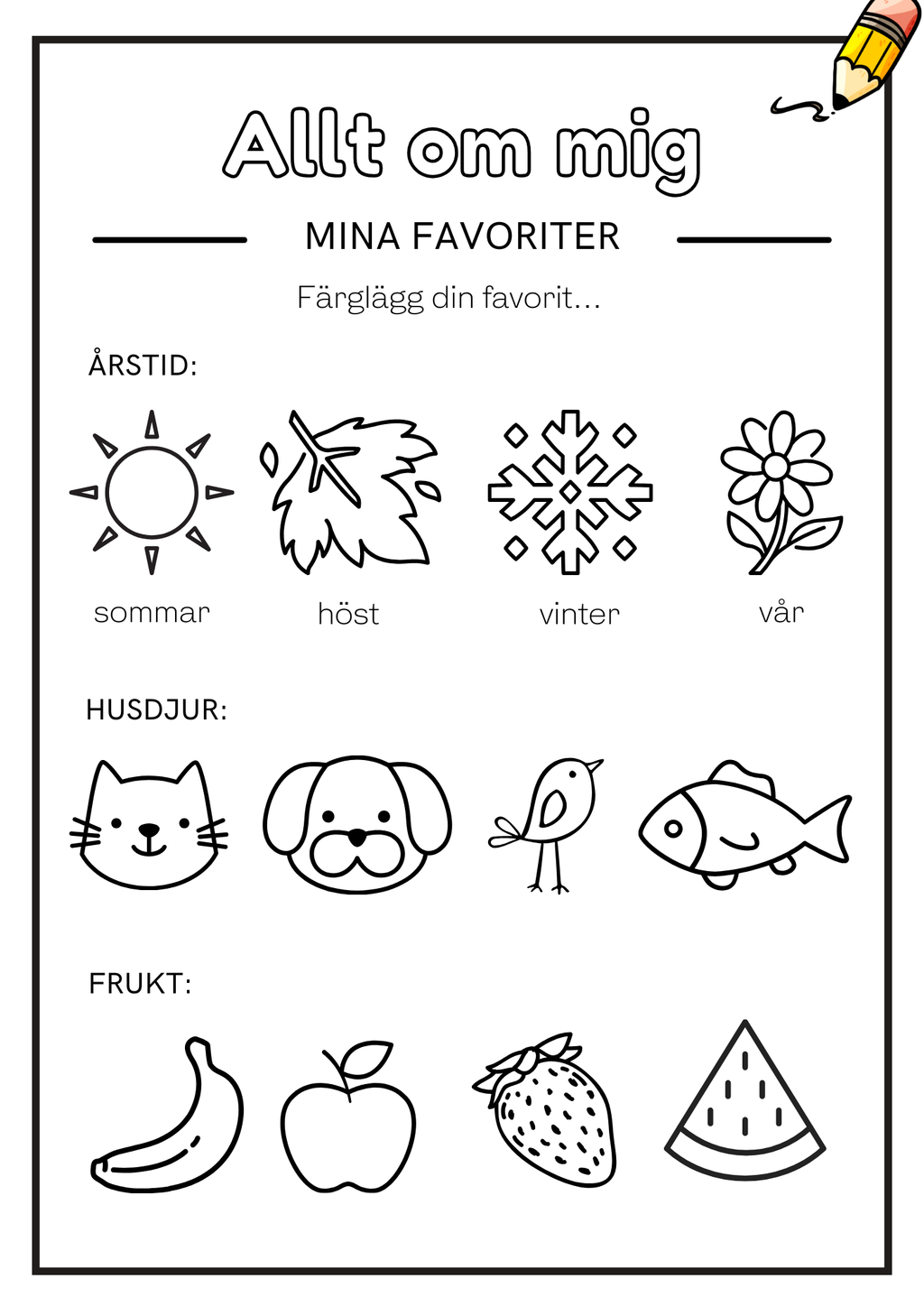 Allt om mig

MINA FAVORITER

Färglägg din favorit...

ÅRSTID:

sommar höst vinter vår

HUSDJUR:

FRUKT: